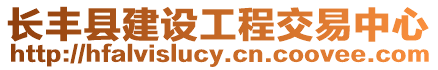 长丰县建设工程交易中心
http://hfalvislucy.cn.coovee.com